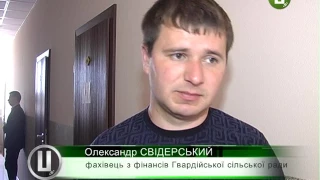 Ц

Ц

Олександр СВІДЕРСЬКИЙ

фахівець з фінансів Гвардійської сільської ради